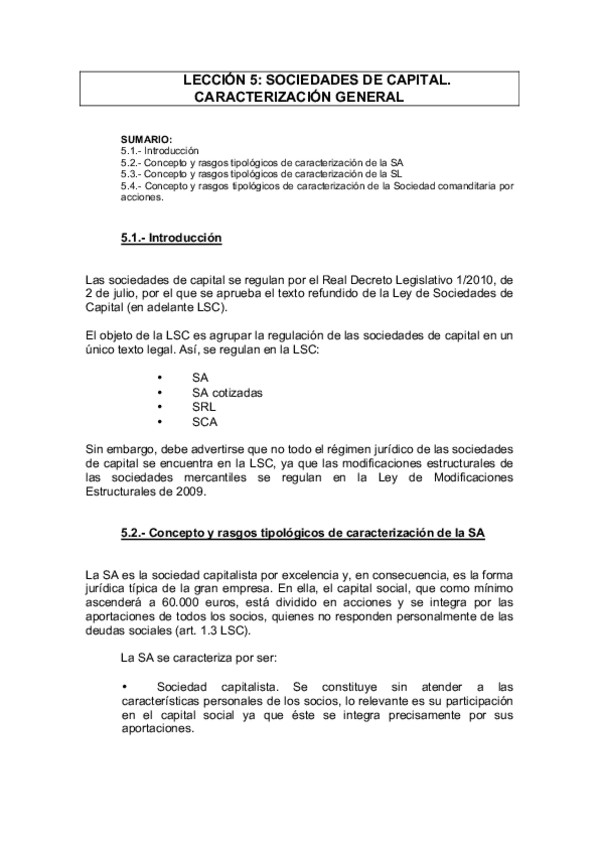 LECCIÓN 5: SOCIEDADES DE CAPITAL.
CARACTERIZACIÓN GENERAL

SUMARIO:
5.1.- Introducción
5.2.- Concepto y rasgos tipológicos de caracterización de la SA
5.3.- Concepto y rasgos tipológicos de caracterización de la SL
5.4.- Concepto y rasgos tipológicos de caracterización de la Sociedad comanditaria por acciones.

5.1.- Introducción

Las sociedades de capital se regulan por el Real Decreto Legislativo 1/2010, de 2 de julio, por el que se aprueba el texto refundido de la Ley de Sociedades de Capital (en adelante LSC).

El objeto de la LSC es agrupar la regulación de las sociedades de capital en un único texto legal. Así, se regulan en la LSC:

• SA
• SA cotizadas
• SRL
• SCA

Sin embargo, debe advertirse que no todo el régimen jurídico de las sociedades de capital se encuentra en la LSC, ya que las modificaciones estructurales de las sociedades mercantiles se regulan en la Ley de Modificaciones Estructurales de 2009.

5.2.- Concepto y rasgos tipológicos de caracterización de la SA

La SA es la sociedad capitalista por excelencia y, en consecuencia, es la forma jurídica típica de la gran empresa. En ella, el capital social, que como mínimo ascenderá a 60.000 euros, está dividido en acciones y se integra por las aportaciones de todos los socios, quienes no responden personalmente de las deudas sociales (art. 1.3 LSC).

La SA se caracteriza por ser:

• Sociedad capitalista. Se constituye sin atender a las características personales de los socios, lo relevante es su participación en el capital social ya que éste se integra precisamente por sus aportaciones.